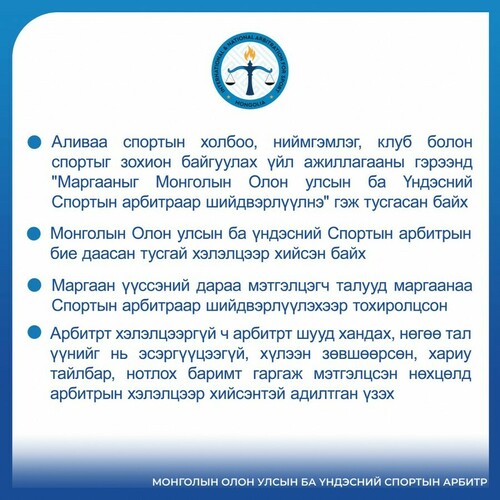 INTERNATIONAL & NATIONAL ARBITRATION FOR SPORT
MONGOLIA

Аливаа спортын холбоо, ниймгэмлэг, клуб болон спортыг зохион байгуулах үйл ажиллагааны гэрээнд "Маргааныг Монголын Олон улсын ба Үндэсний Спортын арбитраар шийдвэрлүүлнэ" гэж тусгасан байх

Монголын Олон улсын ба үндэсний Спортын арбитрын бие даасан тусгай хэлэлцээр хийсэн байх

Маргаан үүссэний дараа мэтгэлцэгч талууд маргаанаа Спортын арбитраар шийдвэрлүүлэхээр тохиролцсон

Арбитрт хэлэлцээргүй ч арбитрт шууд хандах, нөгөө тал үүнийг нь эсэргүүцээгүй, хүлээн зөвшөөрсөн, хариу тайлбар, нотлох баримт гаргаж мэтгэлцсэн нөхцөлд арбитрын хэлэлцээр хийсэнтэй адилтган үзэх

МОНГОЛЫН ОЛОН УЛСЫН БА ҮНДЭСНИЙ СПОРТЫН АРБИТР